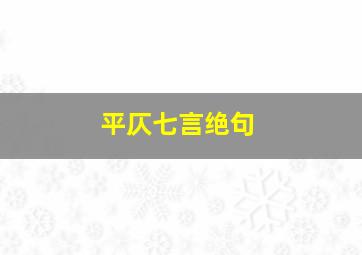 平仄七言绝句